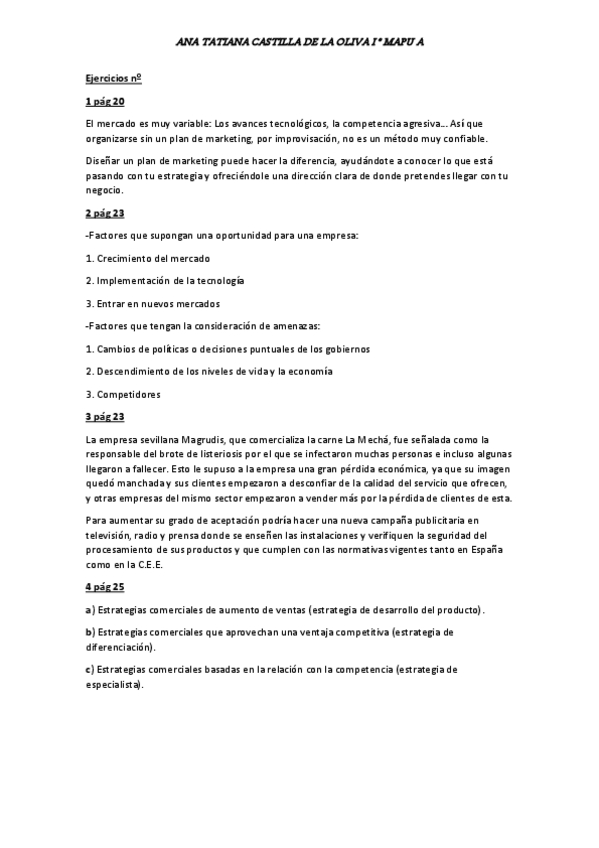 ANA TATIANA CASTILLA DE LA OLIVA 1º MAPU A

Ejercicios nº

1 pág 20

El mercado es muy variable: Los avances tecnológicos, la competencia agresiva… Así que organizarse sin un plan de marketing, por improvisación, no es un método muy confiable.

Diseñar un plan de marketing puede hacer la diferencia, ayudándote a conocer lo que está pasando con tu estrategia y ofreciéndole una dirección clara de donde pretendes llegar con tu negocio.

2 pág 23

-Factores que supongan una oportunidad para una empresa:

1. Crecimiento del mercado

2. Implementación de la tecnología

3. Entrar en nuevos mercados

-Factores que tengan la consideración de amenazas:

1. Cambios de políticas o decisiones puntuales de los gobiernos

2. Descendimiento de los niveles de vida y la economía

3. Competidores

3 pág 23

La empresa sevillana Magrudis, que comercializa la carne La Mechá, fue señalada como la responsable del brote de listeriosis por el que se infectaron muchas personas e incluso algunas llegaron a fallecer. Esto le supuso a la empresa una gran pérdida económica, ya que su imagen quedó manchada y sus clientes empezaron a desconfiar de la calidad del servicio que ofrecen, y otras empresas del mismo sector empezaron a vender más por la pérdida de clientes de esta.

Para aumentar su grado de aceptación podría hacer una nueva campaña publicitaria en televisión, radio y prensa donde se enseñen las instalaciones y verifiquen la seguridad del procesamiento de sus productos y que cumplen con las normativas vigentes tanto en España como en la C.E.E.

4 pág 25

a) Estrategias comerciales de aumento de ventas (estrategia de desarrollo del producto).

b) Estrategias comerciales que aprovechan una ventaja competitiva (estrategia de diferenciación).

c) Estrategias comerciales basadas en la relación con la competencia (estrategia de especialista).